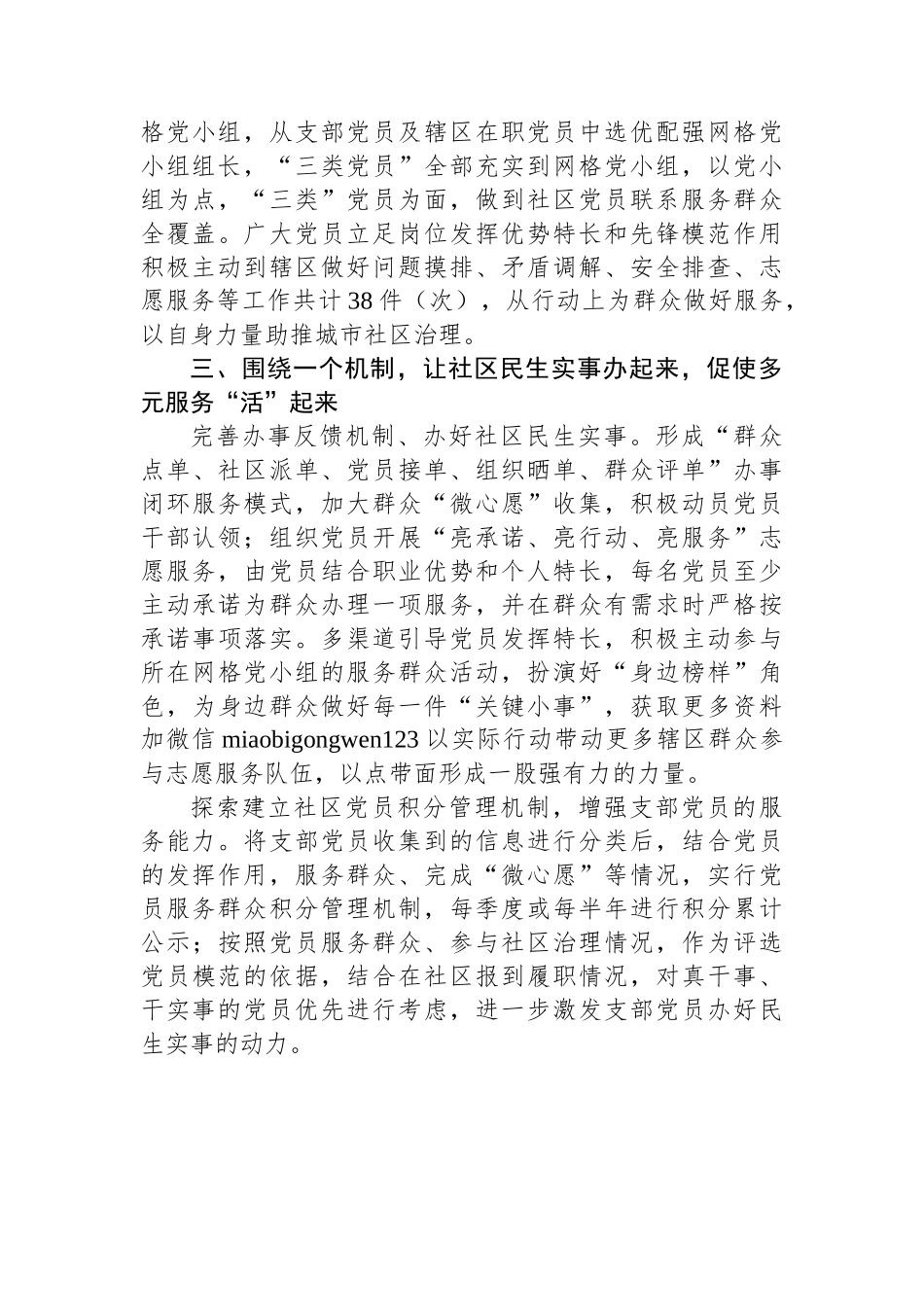 格党小组，从支部党员及辖区在职党员中选优配强网格党小组组长，“三类党员”全部充实到网格党小组，以党小组为点，“三类”党员为面，做到社区党员联系服务群众全覆盖。广大党员立足岗位发挥优势特长和先锋模范作用积极主动到辖区做好问题摸排、矛盾调解、安全排查、志愿服务等工作共计38件（次），从行动上为群众做好服务，以自身力量助推城市社区治理。

三、围绕一个机制，让社区民生实事办起来，促使多元服务“活”起来

完善办事反馈机制、办好社区民生实事。形成“群众点单、社区派单、党员接单、组织晒单、群众评单”办事闭环服务模式，加大群众“微心愿”收集，积极动员党员干部认领；组织党员开展“亮承诺、亮行动、亮服务”志愿服务，由党员结合职业优势和个人特长，每名党员至少主动承诺为群众办理一项服务，并在群众有需求时严格按承诺事项落实。多渠道引导党员发挥特长，积极主动参与所在网格党小组的服务群众活动，扮演好“身边榜样”角色，为身边群众做好每一件“关键小事”，获取更多资料加微信 miaobigongwen123 以实际行动带动更多辖区群众参与志愿服务队伍，以点带面形成一股强有力的力量。

探索建立社区党员积分管理机制，增强支部党员的服务能力。将支部党员收集到的信息进行分类后，结合党员的发挥作用，服务群众、完成“微心愿”等情况，实行党员服务群众积分管理机制，每季度或每半年进行积分累计公示；按照党员服务群众、参与社区治理情况，作为评选党员模范的依据，结合在社区报到履职情况，对真干事、干实事的党员优先进行考虑，进一步激发支部党员办好民生实事的动力。